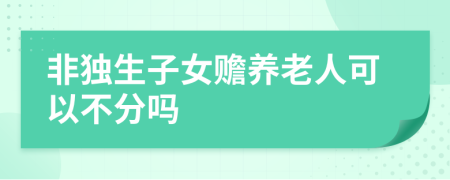 非独生子女赡养老人可以不分吗